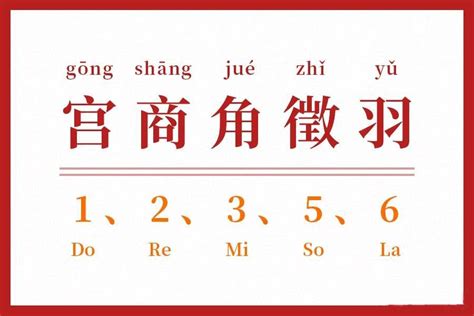 gōng shāng jué zhǐ yǔ
宫商角徵羽

1、2、3、5、6
Do Re Mi So La